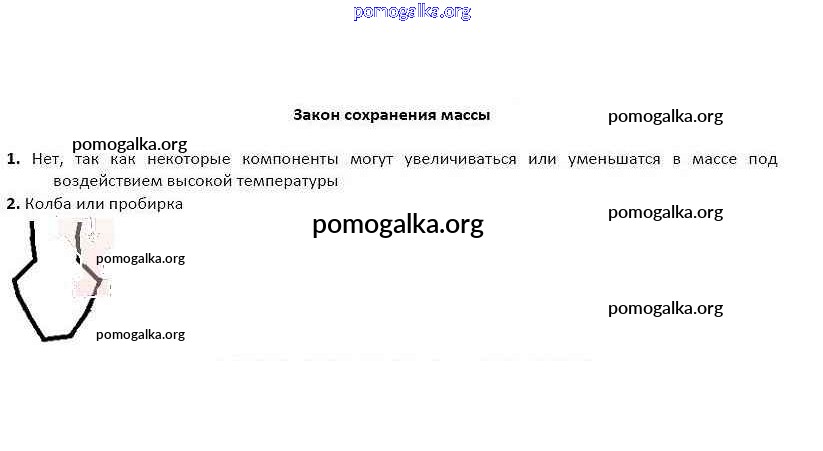 Закон сохранения массы

1. Нет, так как некоторые компоненты могут увеличиваться или уменьшатся в массе под воздействием высокой температуры

2. Колба или пробирка

pomogalka.org